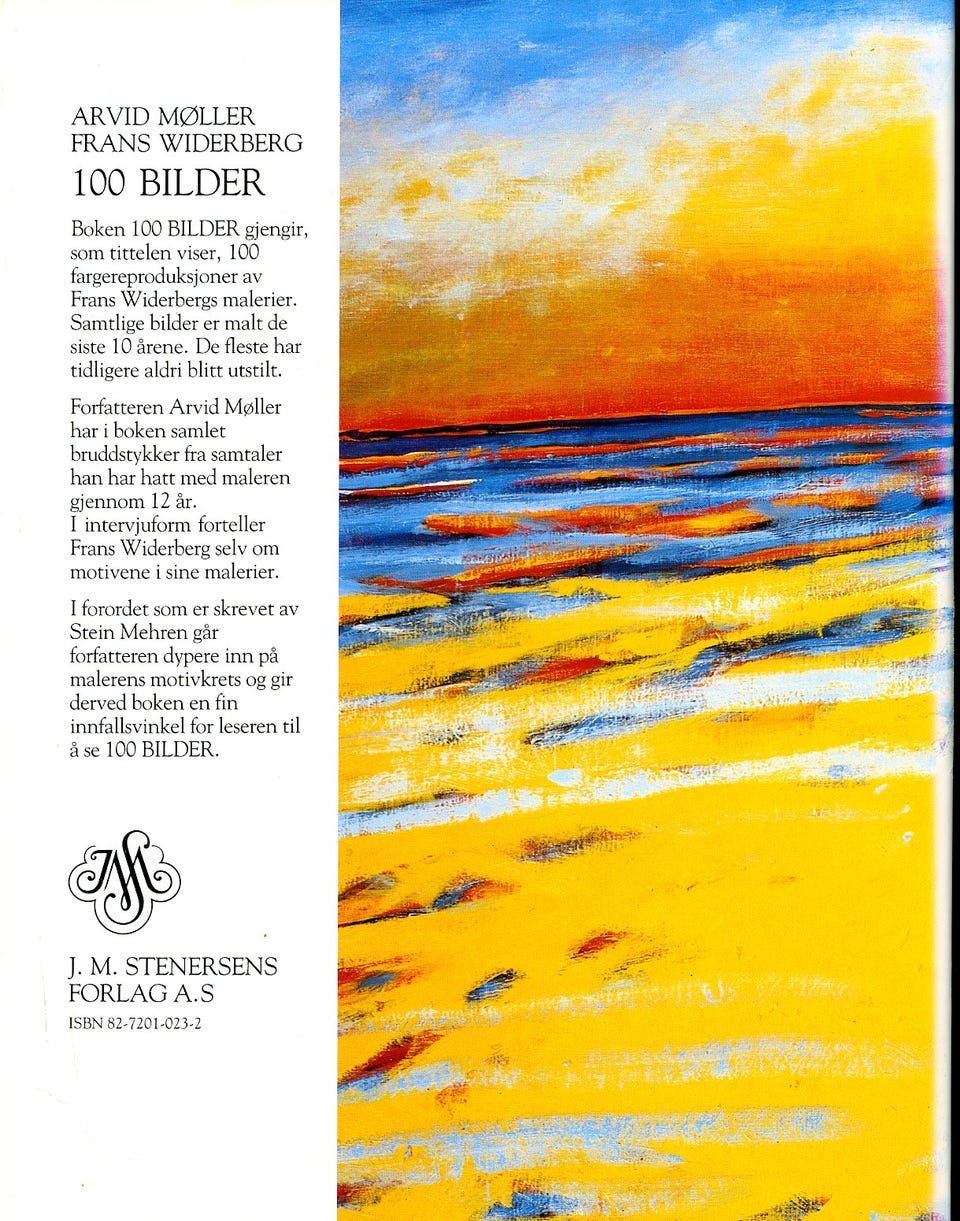 ARVID MØLLER
FRANS WIDERBERG
100 BILDER

Boken 100 BILDER gjengir, som tittelen viser, 100 fargereproduksjoner av Frans Widerbergs malerier. Samtlige bilder er malt de siste 10 årene. De fleste har tidligere aldri blitt utstilt.

Forfatteren Arvid Møller har i boken samlet bruddstykker fra samtaler han har hatt med maleren gjennom 12 år. I intervjuform forteller Frans Widerberg selv om motivene i sine malerier.

I forordet som er skrevet av Stein Mehren går forfatteren dypere inn på malerens motivkrets og gir derved boken en fin innfallsvinkel for leseren til å se 100 BILDER.

J. M. STENERSENS
FORLAG A.S
ISBN 82-7201-023-2